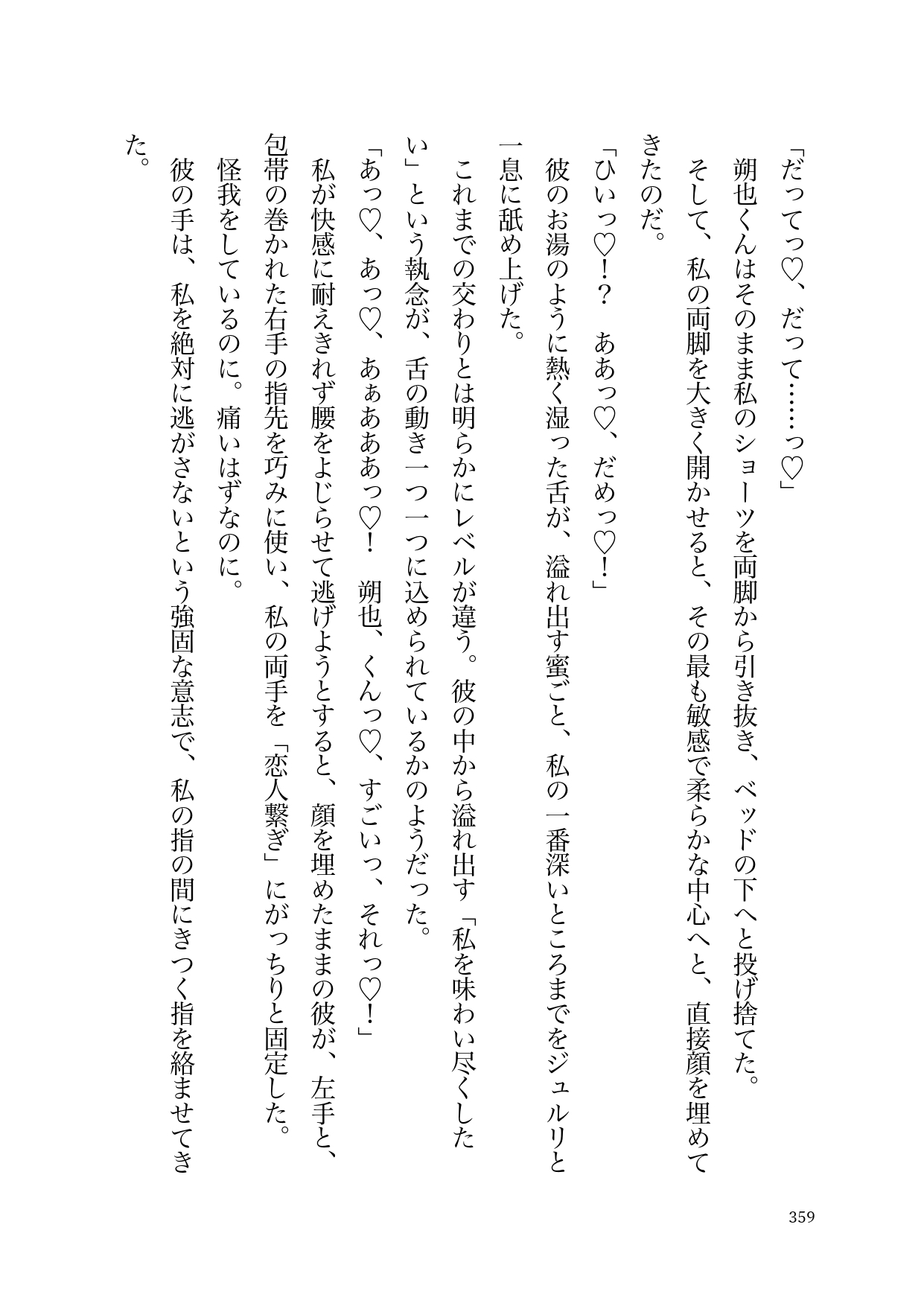 「だってっ♡、だって……っ♡」

朔也くんはそのまま私のショーツを両脚から引き抜き、ベッドの下へと投げ捨てた。

そして、私の両脚を大きく開かせると、その最も敏感で柔らかな中心へと、直接顔を埋めてきたのだ。

「ひいっ♡!? ああっ♡、だめっ♡!」

彼のお湯のように熱く湿った舌が、溢れ出す蜜ごと、私の一番深いところまでをジュルリと一息に舐め上げた。

これまでの交わりとは明らかにレベルが違う。彼の中から溢れ出す「私を味わい尽くしたい」という執念が、舌の動き一つ一つに込められているかのようだった。

「あっ♡、あっ♡、あぁあああっ♡! 朔也、くんっ♡、すごいっ、それっ♡!」

私が快感に耐えきれず腰をよじらせて逃げようとすると、顔を埋めたままの彼が、左手と、包帯の巻かれた右手の指先を巧みに使い、私の両手を「恋人繋ぎ」にがっちりと固定した。

怪我をしているのに。痛いはずなのに。

彼の手は、私を絶対に逃がさないという強固な意志で、私の指の間にきつく指を絡ませてきた。

359